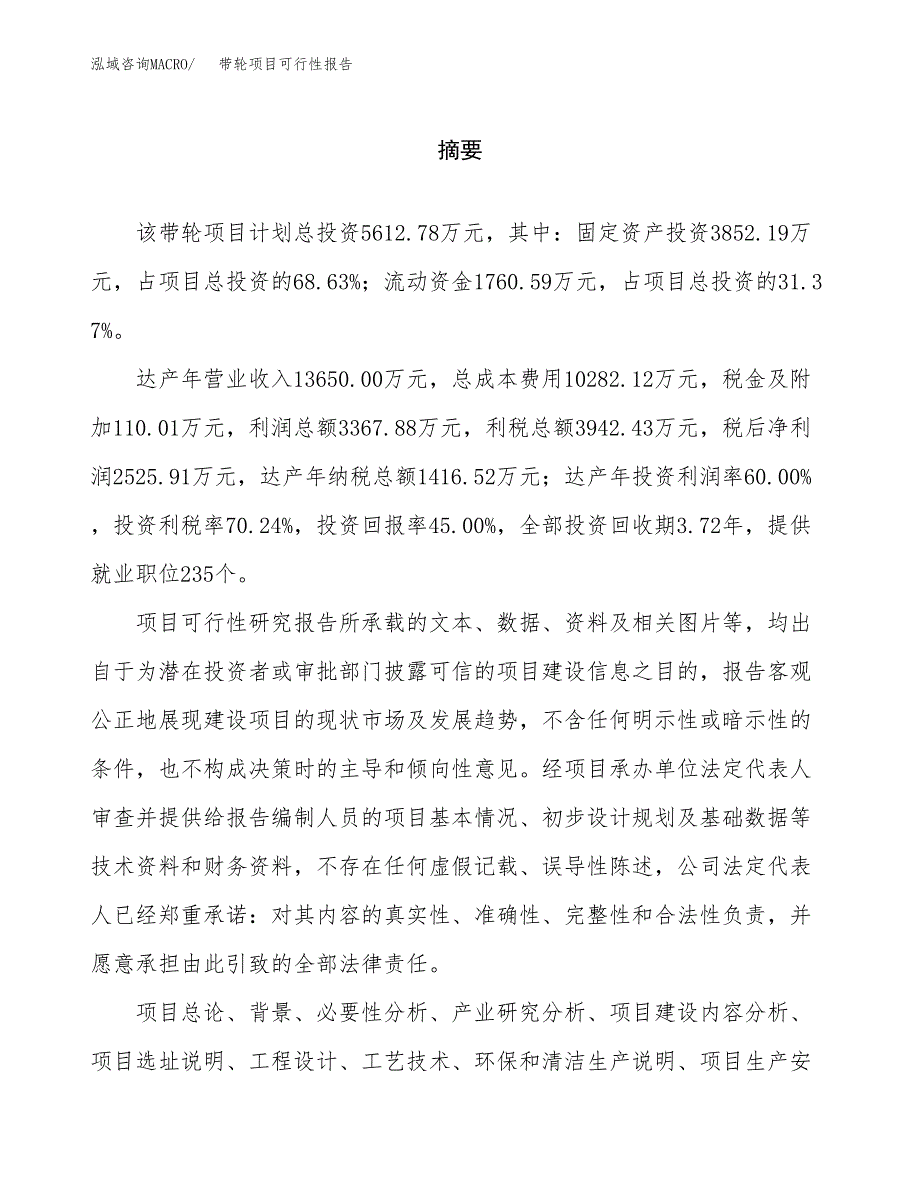 泓域咨询MACRO/　　带轮项目可行性报告

摘要

该带轮项目计划总投资5612.78万元，其中：固定资产投资3852.19万元，占项目总投资的68.63%；流动资金1760.59万元，占项目总投资的31.37%。

达产年营业收入13650.00万元，总成本费用10282.12万元，税金及附加110.01万元，利润总额3367.88万元，利税总额3942.43万元，税后净利润2525.91万元，达产年纳税总额1416.52万元；达产年投资利润率60.00%，投资利税率70.24%，投资回报率45.00%，全部投资回收期3.72年，提供就业职位235个。

项目可行性研究报告所承载的文本、数据、资料及相关图片等，均出自于为潜在投资者或审批部门披露可信的项目建设信息之目的，报告客观公正地展现建设项目的现状市场及发展趋势，不含任何明示性或暗示性的条件，也不构成决策时的主导和倾向性意见。经项目承办单位法定代表人审查并提供给报告编制人员的项目基本情况、初步设计规划及基础数据等技术资料和财务资料，不存在任何虚假记载、误导性陈述，公司法定代表人已经郑重承诺：对其内容的真实性、准确性、完整性和合法性负责，并愿意承担由此引致的全部法律责任。

项目总论、背景、必要性分析、产业研究分析、项目建设内容分析、项目选址说明、工程设计、工艺技术、环保和清洁生产说明、项目生产安